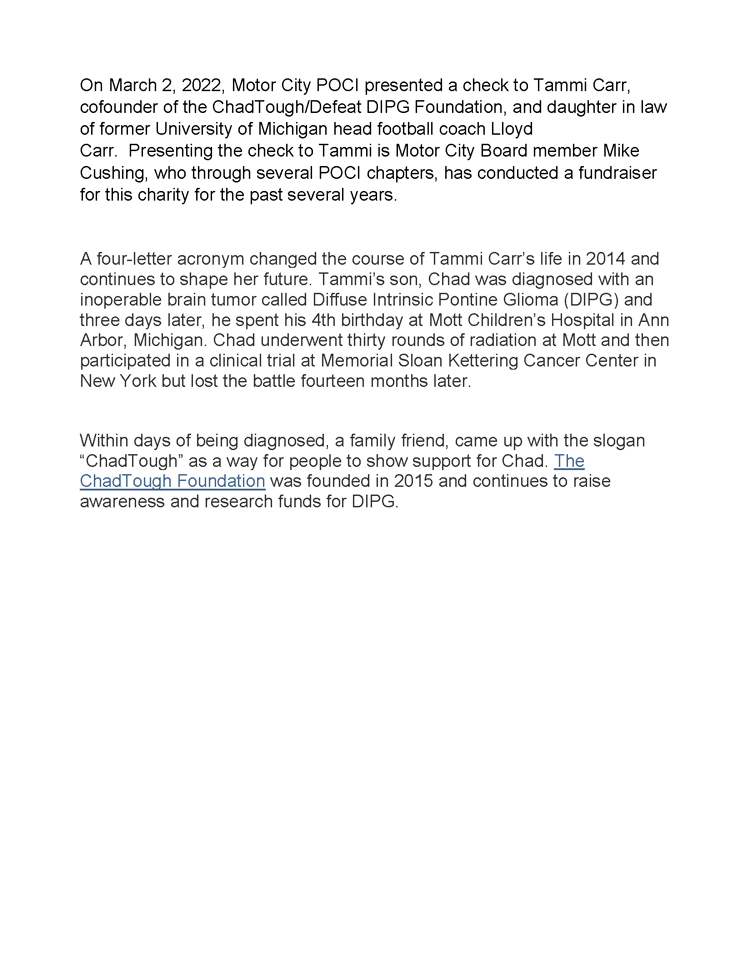 On March 2, 2022, Motor City POCI presented a check to Tammi Carr, cofounder of the ChadTough/Defeat DIPG Foundation, and daughter in law of former University of Michigan head football coach Lloyd Carr.  Presenting the check to Tammi is Motor City Board member Mike Cushing, who through several POCI chapters, has conducted a fundraiser for this charity for the past several years.

A four-letter acronym changed the course of Tammi Carr's life in 2014 and continues to shape her future. Tammi's son, Chad was diagnosed with an inoperable brain tumor called Diffuse Intrinsic Pontine Glioma (DIPG) and three days later, he spent his 4th birthday at Mott Children's Hospital in Ann Arbor, Michigan. Chad underwent thirty rounds of radiation at Mott and then participated in a clinical trial at Memorial Sloan Kettering Cancer Center in New York but lost the battle fourteen months later.

Within days of being diagnosed, a family friend, came up with the slogan "ChadTough" as a way for people to show support for Chad. The ChadTough Foundation was founded in 2015 and continues to raise awareness and research funds for DIPG.